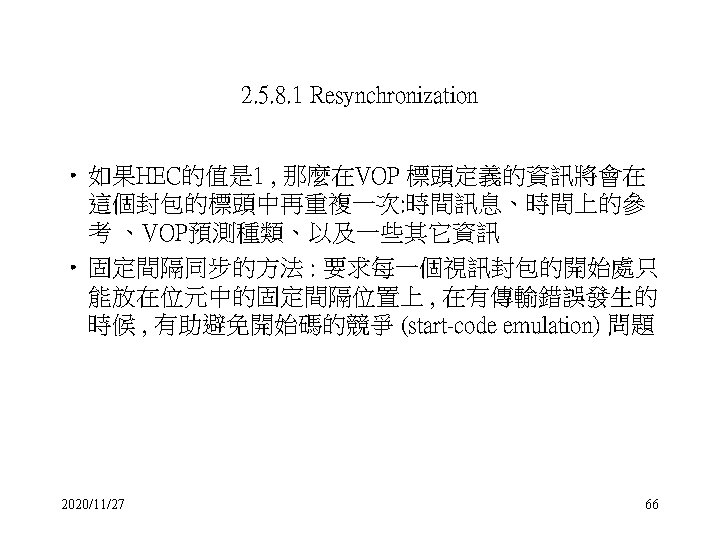 2.5.8.1 Resynchronization

• 如果HEC的值是1,那麼在VOP標頭定義的資訊將會在這個封包的標頭中再重複一次:時間訊息、時間上的參考、VOP預測種類、以及一些其它資訊

• 固定間隔同步的方法:要求每一個視訊封包的開始處只能放在位元中的固定間隔位置上,在有傳輸錯誤發生的時候,有助避免開始碼的競爭(start-code emulation)問題

2020/11/27

66